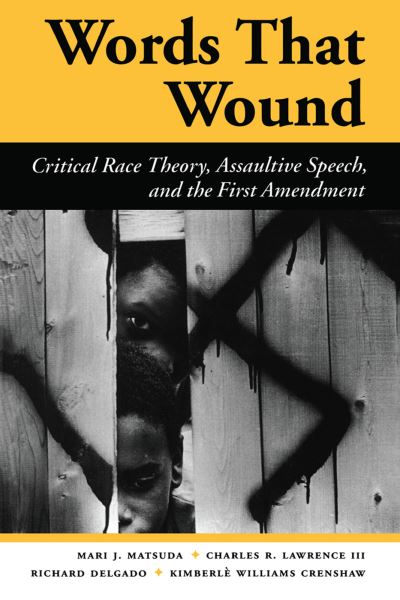 Words That Wound

Critical Race Theory, Assaultive Speech, and the First Amendment

MARI J. MATSUDA ✦ CHARLES R. LAWRENCE III
RICHARD DELGADO ✦ KIMBERLÈ WILLIAMS CRENSHAW